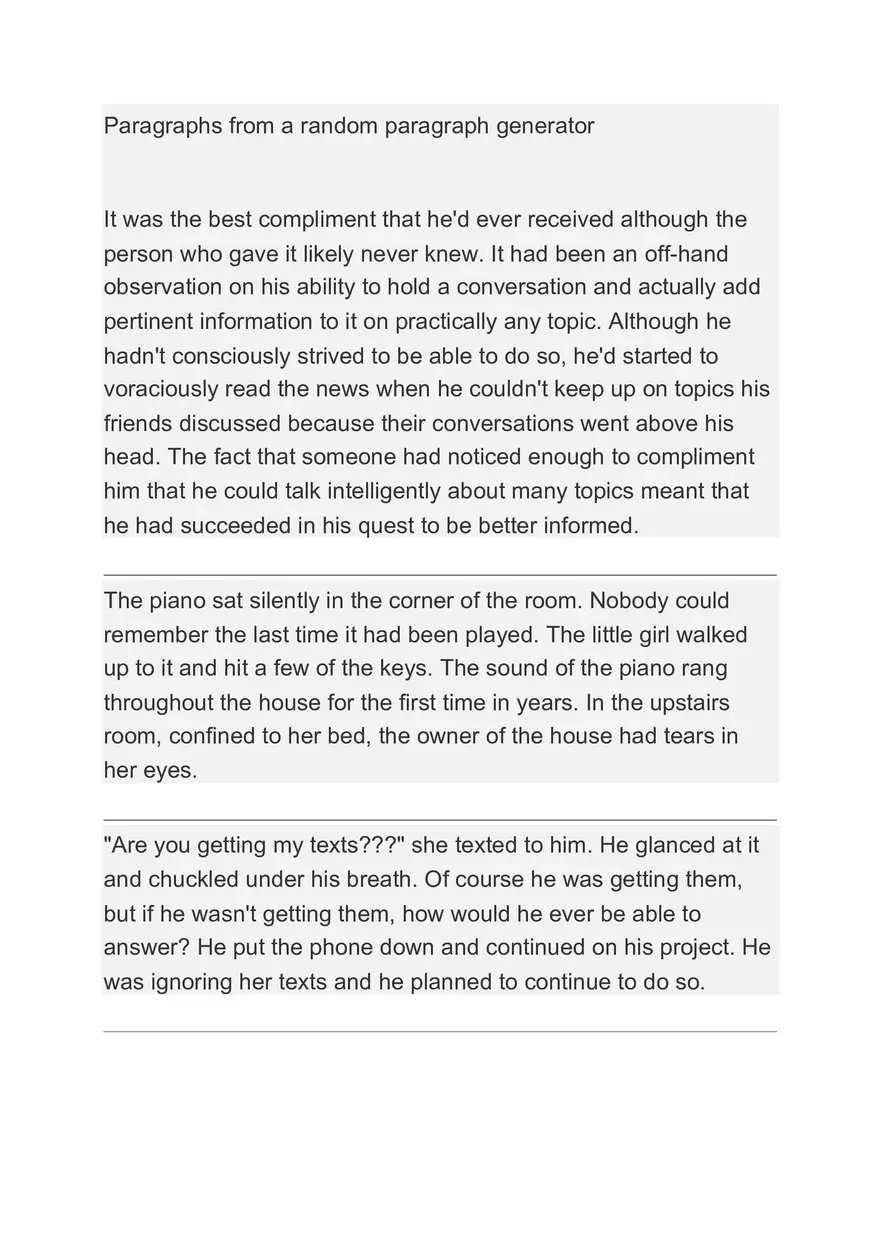 Paragraphs from a random paragraph generator

It was the best compliment that he'd ever received although the person who gave it likely never knew. It had been an off-hand observation on his ability to hold a conversation and actually add pertinent information to it on practically any topic. Although he hadn't consciously strived to be able to do so, he'd started to voraciously read the news when he couldn't keep up on topics his friends discussed because their conversations went above his head. The fact that someone had noticed enough to compliment him that he could talk intelligently about many topics meant that he had succeeded in his quest to be better informed.

The piano sat silently in the corner of the room. Nobody could remember the last time it had been played. The little girl walked up to it and hit a few of the keys. The sound of the piano rang throughout the house for the first time in years. In the upstairs room, confined to her bed, the owner of the house had tears in her eyes.

"Are you getting my texts???" she texted to him. He glanced at it and chuckled under his breath. Of course he was getting them, but if he wasn't getting them, how would he ever be able to answer? He put the phone down and continued on his project. He was ignoring her texts and he planned to continue to do so.